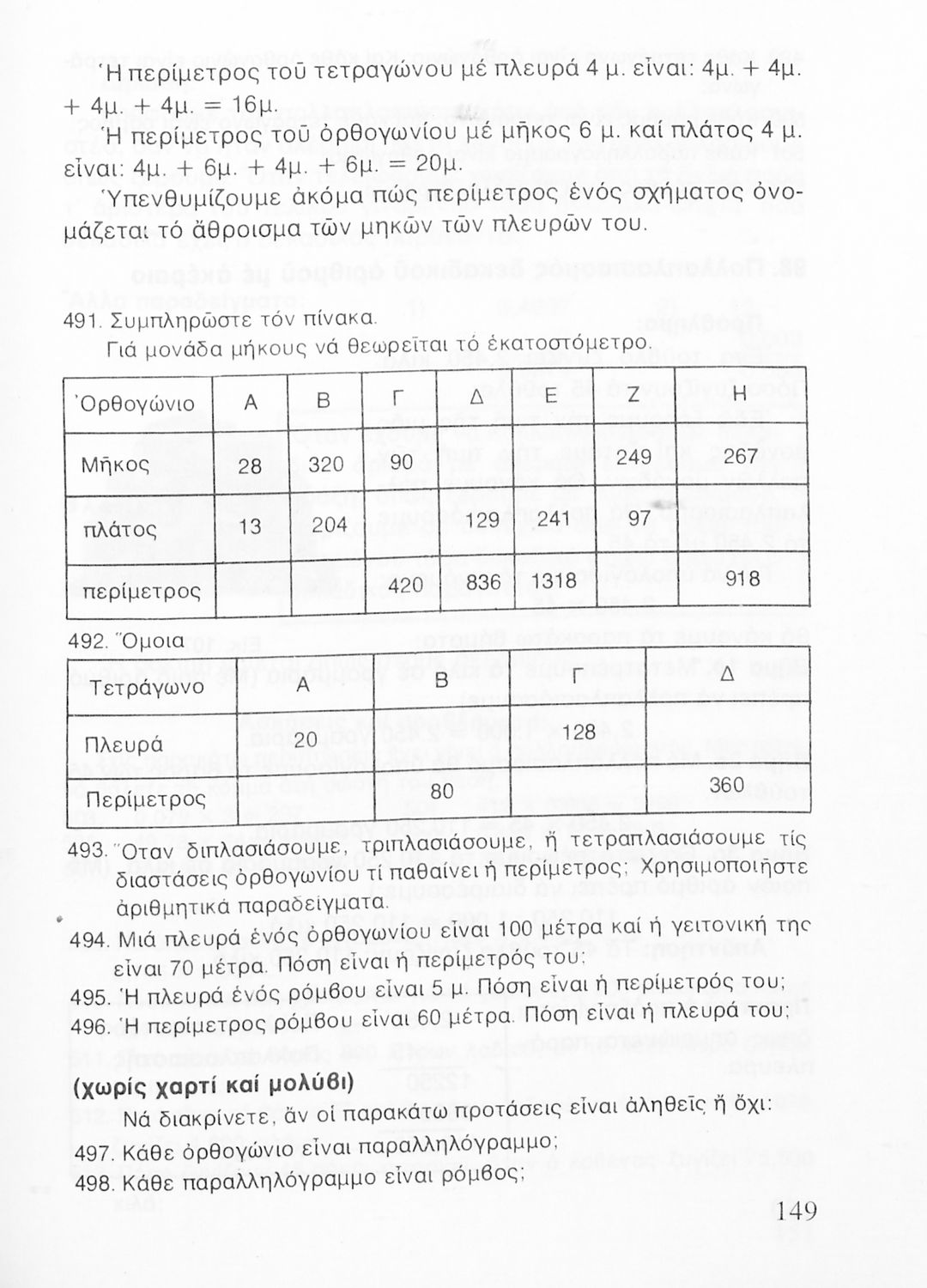 Ἡ περίμετρος τοῦ τετραγώνου μέ πλευρά 4 μ. εἶναι: 4μ. + 4μ. + 4μ. + 4μ. = 16μ.

Ἡ περίμετρος τοῦ ὀρθογωνίου μέ μῆκος 6 μ. καί πλάτος 4 μ. εἶναι: 4μ. + 6μ. + 4μ. + 6μ. = 20μ.

Ὑπενθυμίζουμε ἀκόμα πώς περίμετρος ἑνός σχήματος ὀνομάζεται τό ἄθροισμα τῶν μηκῶν τῶν πλευρῶν του.

491. Συμπληρῶστε τόν πίνακα.
Γιά μονάδα μήκους νά θεωρεῖται τό ἑκατοστόμετρο.

| Ὀρθογώνιο | Α | Β | Γ | Δ | Ε | Ζ | Η |
|---|---|---|---|---|---|---|---|
| Μῆκος | 28 | 320 | 90 | | | 249 | 267 |
| πλάτος | 13 | 204 | | 129 | 241 | 97 | |
| περίμετρος | | | 420 | 836 | 1318 | | 918 |

492. Ὅμοια

| Τετράγωνο | Α | Β | Γ | Δ |
|---|---|---|---|---|
| Πλευρά | 20 | | 128 | |
| Περίμετρος | | 80 | | 360 |

493. Ὅταν διπλασιάσουμε, τριπλασιάσουμε, ἤ τετραπλασιάσουμε τίς διαστάσεις ὀρθογωνίου τί παθαίνει ἡ περίμετρος; Χρησιμοποιῆστε ἀριθμητικά παραδείγματα.

494. Μιά πλευρά ἑνός ὀρθογωνίου εἶναι 100 μέτρα καί ἡ γειτονική της εἶναι 70 μέτρα. Πόση εἶναι ἡ περίμετρός του;

495. Ἡ πλευρά ἑνός ρόμβου εἶναι 5 μ. Πόση εἶναι ἡ περίμετρός του;

496. Ἡ περίμετρος ρόμβου εἶναι 60 μέτρα. Πόση εἶναι ἡ πλευρά του;

(χωρίς χαρτί καί μολύβι)
Νά διακρίνετε, ἄν οἱ παρακάτω προτάσεις εἶναι ἀληθεῖς ἤ ὄχι:

497. Κάθε ὀρθογώνιο εἶναι παραλληλόγραμμο;

498. Κάθε παραλληλόγραμμο εἶναι ρόμβος;

149